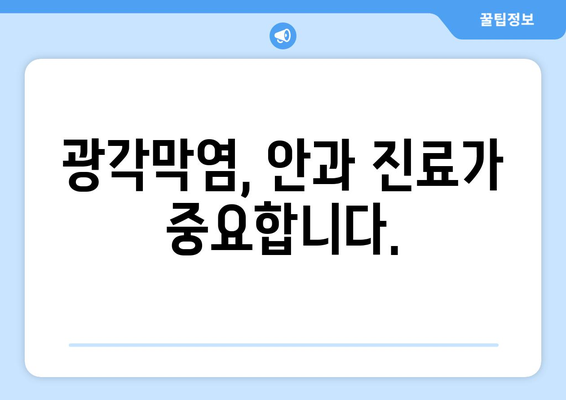 꿀팁정보

광각막염, 안과 진료가 중요합니다.